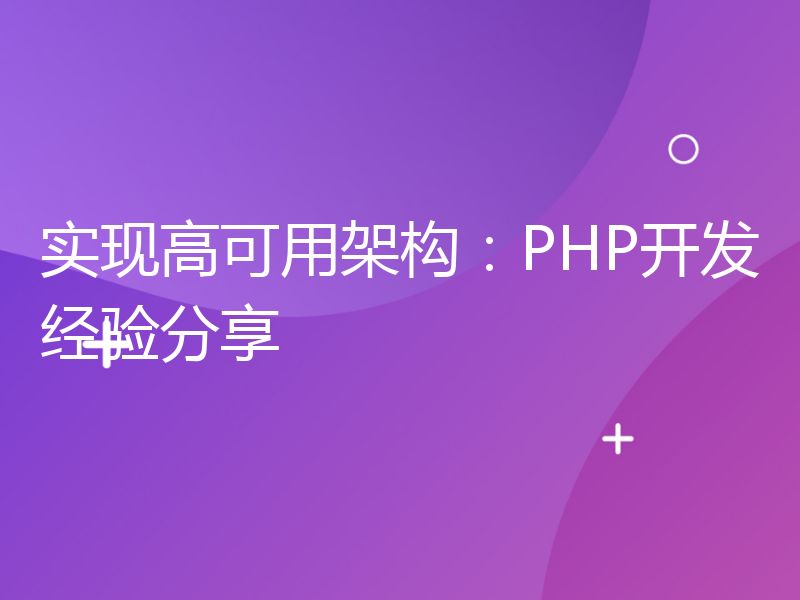 实现高可用架构：PHP开发经验分享